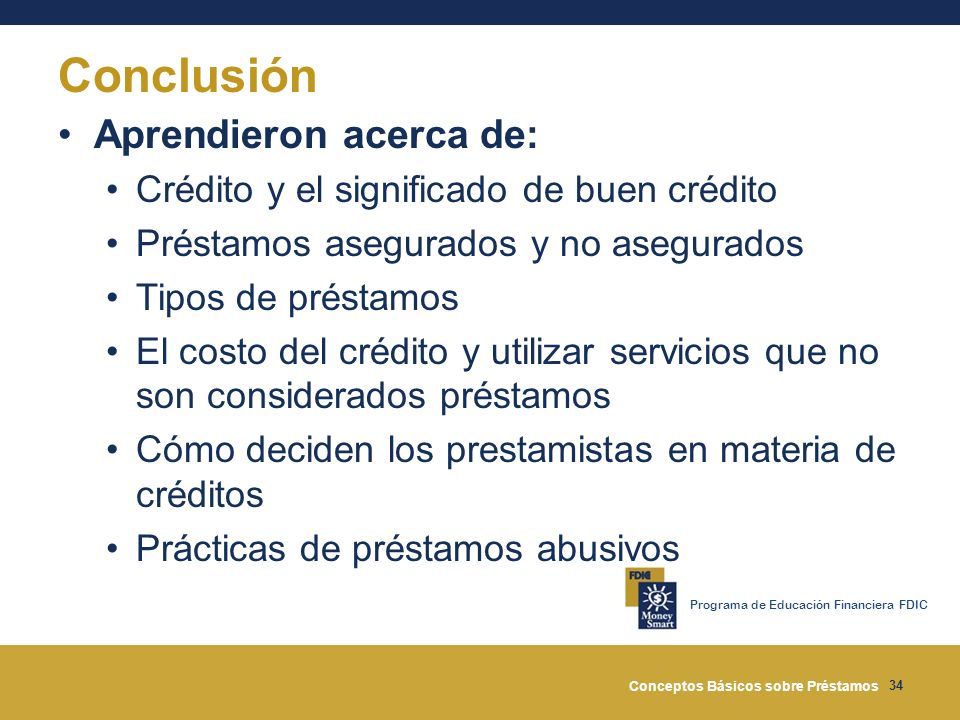 Conclusión

• Aprendieron acerca de:
  • Crédito y el significado de buen crédito
  • Préstamos asegurados y no asegurados
  • Tipos de préstamos
  • El costo del crédito y utilizar servicios que no son considerados préstamos
  • Cómo deciden los prestamistas en materia de créditos
  • Prácticas de préstamos abusivos

FDIC
Money Smart

Programa de Educación Financiera FDIC

Conceptos Básicos sobre Préstamos 34